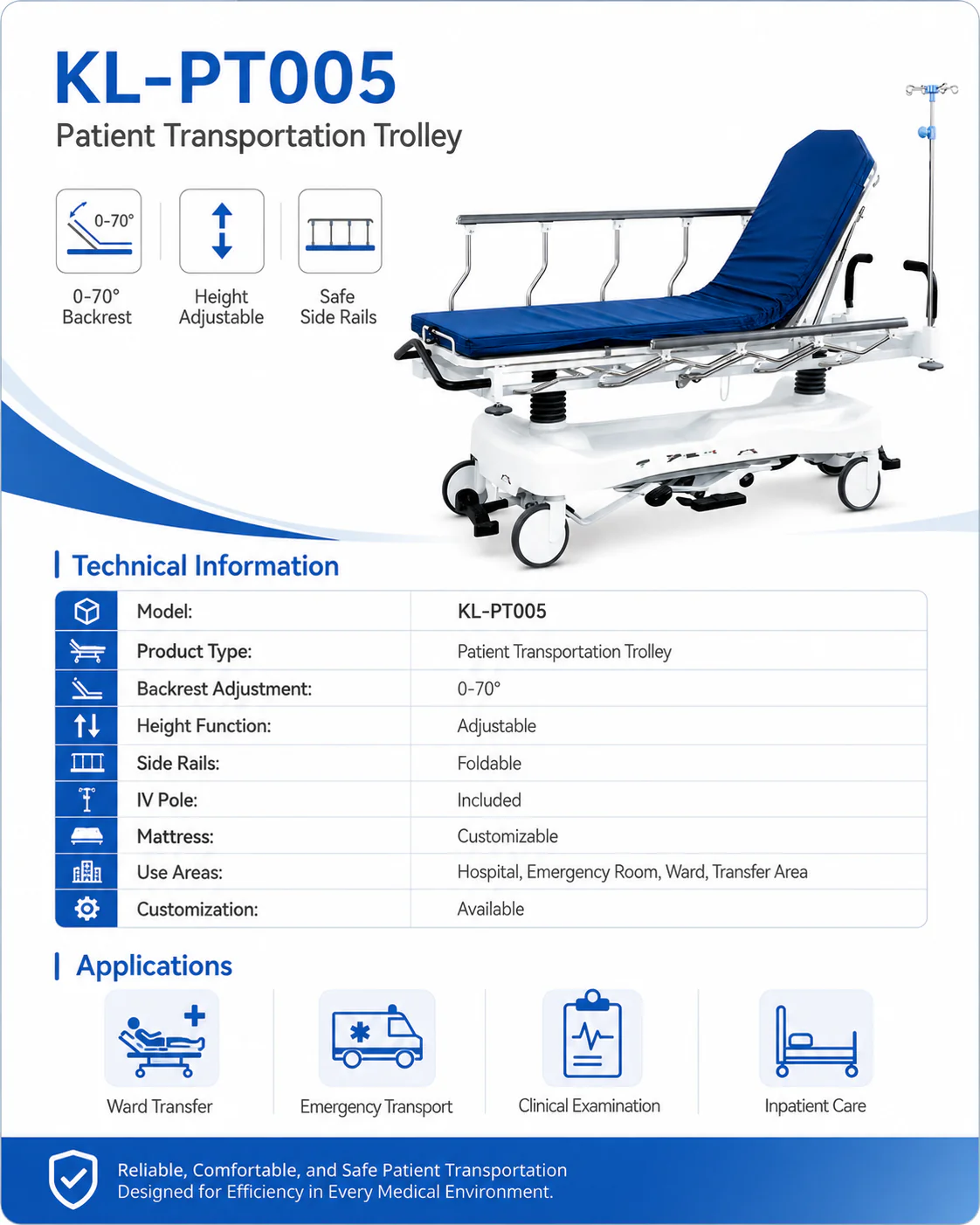 KL-PT005
Patient Transportation Trolley

0-70°
0-70° Backrest

Height Adjustable

Safe Side Rails

Technical Information

| Model: | KL-PT005 |
|---|---|
| Product Type: | Patient Transportation Trolley |
| Backrest Adjustment: | 0-70° |
| Height Function: | Adjustable |
| Side Rails: | Foldable |
| IV Pole: | Included |
| Mattress: | Customizable |
| Use Areas: | Hospital, Emergency Room, Ward, Transfer Area |
| Customization: | Available |

Applications

Ward Transfer

Emergency Transport

Clinical Examination

Inpatient Care

Reliable, Comfortable, and Safe Patient Transportation
Designed for Efficiency in Every Medical Environment.